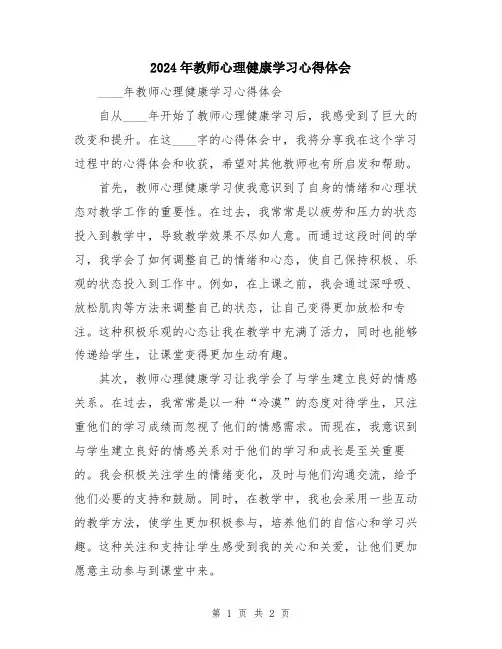 2024年教师心理健康学习心得体会

____年教师心理健康学习心得体会

自从____年开始了教师心理健康学习后，我感受到了巨大的改变和提升。在这____字的心得体会中，我将分享我在这个学习过程中的心得体会和收获，希望对其他教师也有所启发和帮助。

首先，教师心理健康学习使我意识到了自身的情绪和心理状态对教学工作的重要性。在过去，我常常是以疲劳和压力的状态投入到教学中，导致教学效果不尽如人意。而通过这段时间的学习，我学会了如何调整自己的情绪和心态，使自己保持积极、乐观的状态投入到工作中。例如，在上课之前，我会通过深呼吸、放松肌肉等方法来调整自己的状态，让自己变得更加放松和专注。这种积极乐观的心态让我在教学中充满了活力，同时也能够传递给学生，让课堂变得更加生动有趣。

其次，教师心理健康学习让我学会了与学生建立良好的情感关系。在过去，我常常是以一种“冷漠”的态度对待学生，只注重他们的学习成绩而忽视了他们的情感需求。而现在，我意识到与学生建立良好的情感关系对于他们的学习和成长是至关重要的。我会积极关注学生的情绪变化，及时与他们沟通交流，给予他们必要的支持和鼓励。同时，在教学中，我也会采用一些互动的教学方法，使学生更加积极参与，培养他们的自信心和学习兴趣。这种关注和支持让学生感受到我的关心和关爱，让他们更加愿意主动参与到课堂中来。

第 1 页 共 2 页